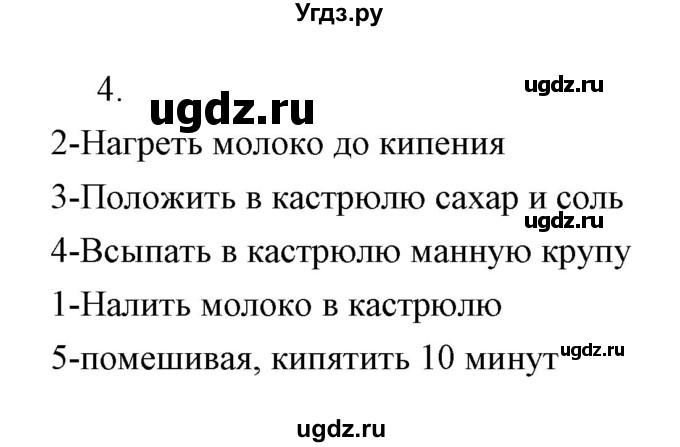 Угдз.ру

4.

ugdz.ru

ugdz.ru

2-Нагреть молоко до кипения

3-Положить в кастрюлю сахар и соль

ugdz.ru

4-Всыпать в кастрюлю манную крупу

1-Налить молоко в кастрюлю

5-помешивая, кипятить 10 минут

ugdz.ru

ugdz.ru